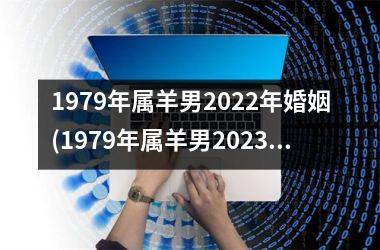 1979年属羊男2022年婚姻(1979年属羊男2023...